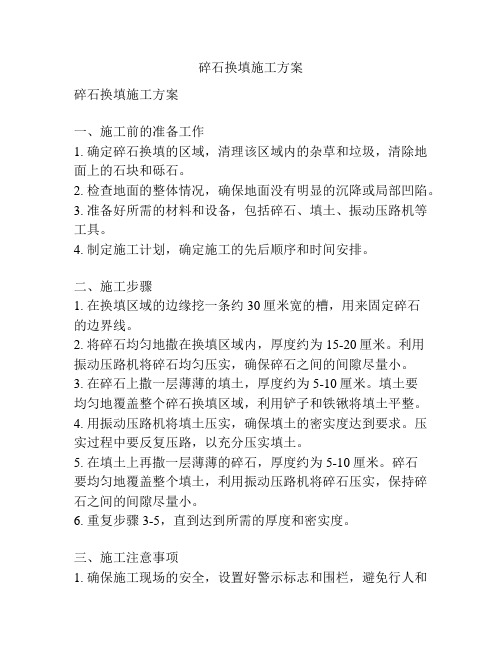 碎石换填施工方案

碎石换填施工方案

一、施工前的准备工作
1. 确定碎石换填的区域，清理该区域内的杂草和垃圾，清除地面上的石块和砾石。
2. 检查地面的整体情况，确保地面没有明显的沉降或局部凹陷。
3. 准备好所需的材料和设备，包括碎石、填土、振动压路机等工具。
4. 制定施工计划，确定施工的先后顺序和时间安排。

二、施工步骤
1. 在换填区域的边缘挖一条约 30 厘米宽的槽，用来固定碎石的边界线。
2. 将碎石均匀地撒在换填区域内，厚度约为 15-20 厘米。利用振动压路机将碎石均匀压实，确保碎石之间的间隙尽量小。
3. 在碎石上撒一层薄薄的填土，厚度约为 5-10 厘米。填土要均匀地覆盖整个碎石换填区域，利用铲子和铁锹将填土平整。
4. 用振动压路机将填土压实，确保填土的密实度达到要求。压实过程中要反复压路，以充分压实填土。
5. 在填土上再撒一层薄薄的碎石，厚度约为 5-10 厘米。碎石要均匀地覆盖整个填土，利用振动压路机将碎石压实，保持碎石之间的间隙尽量小。
6. 重复步骤 3-5，直到达到所需的厚度和密实度。

三、施工注意事项
1. 确保施工现场的安全，设置好警示标志和围栏，避免行人和